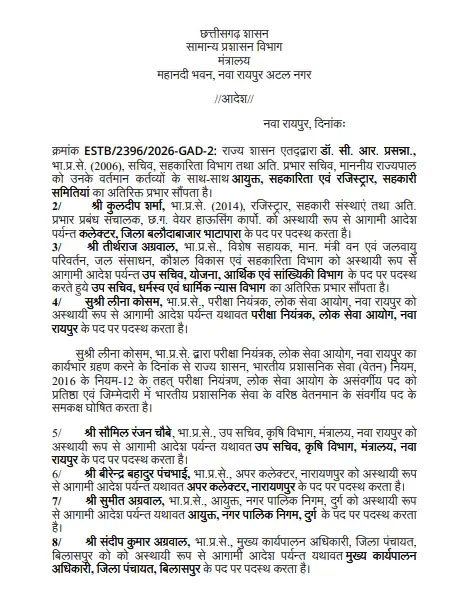 छत्तीसगढ़ शासन
सामान्य प्रशासन विभाग
मंत्रालय
महानदी भवन, नवा रायपुर अटल नगर

//आदेश//

नवा रायपुर, दिनांकः

क्रमांक ESTB/2396/2026-GAD-2: राज्य शासन एतद्द्वारा डॉ. सी. आर. प्रसन्ना., भा.प्र.से. (2006), सचिव, सहकारिता विभाग तथा अति. प्रभार सचिव, माननीय राज्यपाल को उनके वर्तमान कर्तव्यों के साथ-साथ आयुक्त, सहकारिता एवं रजिस्ट्रार, सहकारी समितियां का अतिरिक्त प्रभार सौंपता है।

2/ श्री कुलदीप शर्मा, भा.प्र.से. (2014), रजिस्ट्रार, सहकारी संस्थाएं तथा अति. प्रभार प्रबंध संचालक, छ.ग. वेयर हाऊसिंग कार्पो. को अस्थायी रूप से आगामी आदेश पर्यन्त कलेक्टर, जिला बलौदाबाजार भाटापारा के पद पर पदस्थ करता है।

3/ श्री तीर्थराज अग्रवाल, भा.प्र.से., विशेष सहायक, मान. मंत्री वन एवं जलवायु परिवर्तन, जल संसाधन, कौशल विकास एवं सहकारिता विभाग को अस्थायी रूप से आगामी आदेश पर्यन्त उप सचिव, योजना, आर्थिक एवं सांख्यिकी विभाग के पद पर पदस्थ करते हुये उप सचिव, धर्मस्व एवं धार्मिक न्यास विभाग का अतिरिक्त प्रभार सौंपता है।

4/ सुश्री लीना कोसम, भा.प्र.से., परीक्षा नियंत्रक, लोक सेवा आयोग, नवा रायपुर को अस्थायी रूप से आगामी आदेश पर्यन्त यथावत परीक्षा नियंत्रक, लोक सेवा आयोग, नवा रायपुर के पद पर पदस्थ करता है।

सुश्री लीना कोसम, भा.प्र.से. द्वारा परीक्षा नियंत्रक, लोक सेवा आयोग, नवा रायपुर का कार्यभार ग्रहण करने के दिनांक से राज्य शासन, भारतीय प्रशासनिक सेवा (वेतन) नियम, 2016 के नियम-12 के तहत् परीक्षा नियंत्रण, लोक सेवा आयोग के असंवर्गीय पद को प्रतिष्ठा एवं जिम्मेदारी में भारतीय प्रशासनिक सेवा के वरिष्ठ वेतनमान के संवर्गीय पद के समकक्ष घोषित करता है।

5/ श्री सौमिल रंजन चौबे, भा.प्र.से., उप सचिव, कृषि विभाग, मंत्रालय, नवा रायपुर को अस्थायी रूप से आगामी आदेश पर्यन्त यथावत उप सचिव, कृषि विभाग, मंत्रालय, नवा रायपुर के पद पर पदस्थ करता है।

6/ श्री बीरेन्द्र बहादुर पंचभाई, भा.प्र.से., अपर कलेक्टर, नारायणपुर को अस्थायी रूप से आगामी आदेश पर्यन्त यथावत अपर कलेक्टर, नारायणपुर के पद पर पदस्थ करता है।

7/ श्री सुमीत अग्रवाल, भा.प्र.से., आयुक्त, नगर पालिक निगम, दुर्ग को अस्थायी रूप से आगामी आदेश पर्यन्त यथावत आयुक्त, नगर पालिक निगम, दुर्ग के पद पर पदस्थ करता है।

8/ श्री संदीप कुमार अग्रवाल, भा.प्र.से., मुख्य कार्यपालन अधिकारी, जिला पंचायत, बिलासपुर को को अस्थायी रूप से आगामी आदेश पर्यन्त यथावत मुख्य कार्यपालन अधिकारी, जिला पंचायत, बिलासपुर के पद पर पदस्थ करता है।